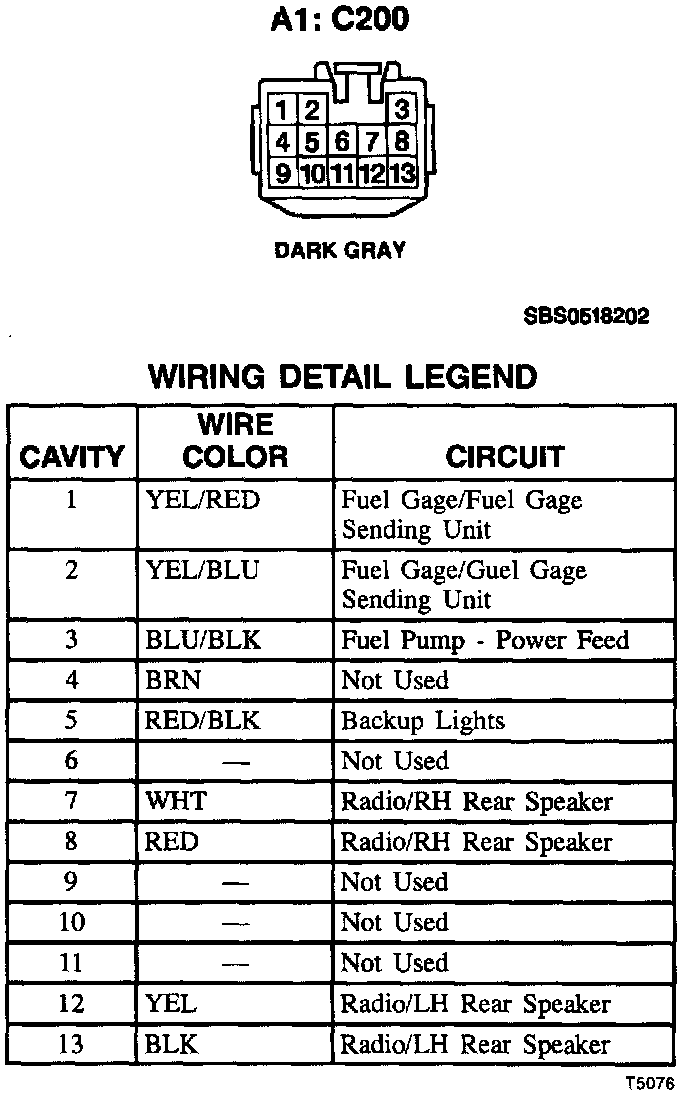 A1: C200

1 2 3
4 5 6 7 8
9 10 11 12 13

DARK GRAY

SBS0518202

WIRING DETAIL LEGEND

| CAVITY | WIRE COLOR | CIRCUIT |
|---|---|---|
| 1 | YEL/RED | Fuel Gage/Fuel Gage Sending Unit |
| 2 | YEL/BLU | Fuel Gage/Guel Gage Sending Unit |
| 3 | BLU/BLK | Fuel Pump - Power Feed |
| 4 | BRN | Not Used |
| 5 | RED/BLK | Backup Lights |
| 6 | — | Not Used |
| 7 | WHT | Radio/RH Rear Speaker |
| 8 | RED | Radio/RH Rear Speaker |
| 9 | — | Not Used |
| 10 | — | Not Used |
| 11 | — | Not Used |
| 12 | YEL | Radio/LH Rear Speaker |
| 13 | BLK | Radio/LH Rear Speaker |

T5076